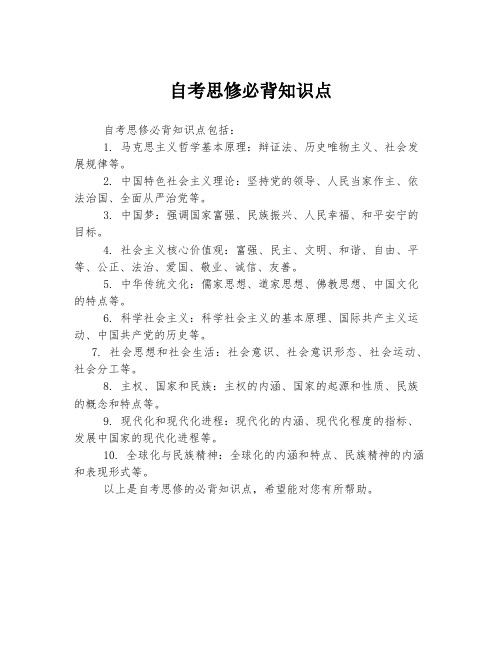 自考思修必背知识点

自考思修必背知识点包括：

1. 马克思主义哲学基本原理：辩证法、历史唯物主义、社会发展规律等。

2. 中国特色社会主义理论：坚持党的领导、人民当家作主、依法治国、全面从严治党等。

3. 中国梦：强调国家富强、民族振兴、人民幸福、和平安宁的目标。

4. 社会主义核心价值观：富强、民主、文明、和谐、自由、平等、公正、法治、爱国、敬业、诚信、友善。

5. 中华传统文化：儒家思想、道家思想、佛教思想、中国文化的特点等。

6. 科学社会主义：科学社会主义的基本原理、国际共产主义运动、中国共产党的历史等。

7. 社会思想和社会生活：社会意识、社会意识形态、社会运动、社会分工等。

8. 主权、国家和民族：主权的内涵、国家的起源和性质、民族的概念和特点等。

9. 现代化和现代化进程：现代化的内涵、现代化程度的指标、发展中国家的现代化进程等。

10. 全球化与民族精神：全球化的内涵和特点、民族精神的内涵和表现形式等。

以上是自考思修的必背知识点，希望能对您有所帮助。